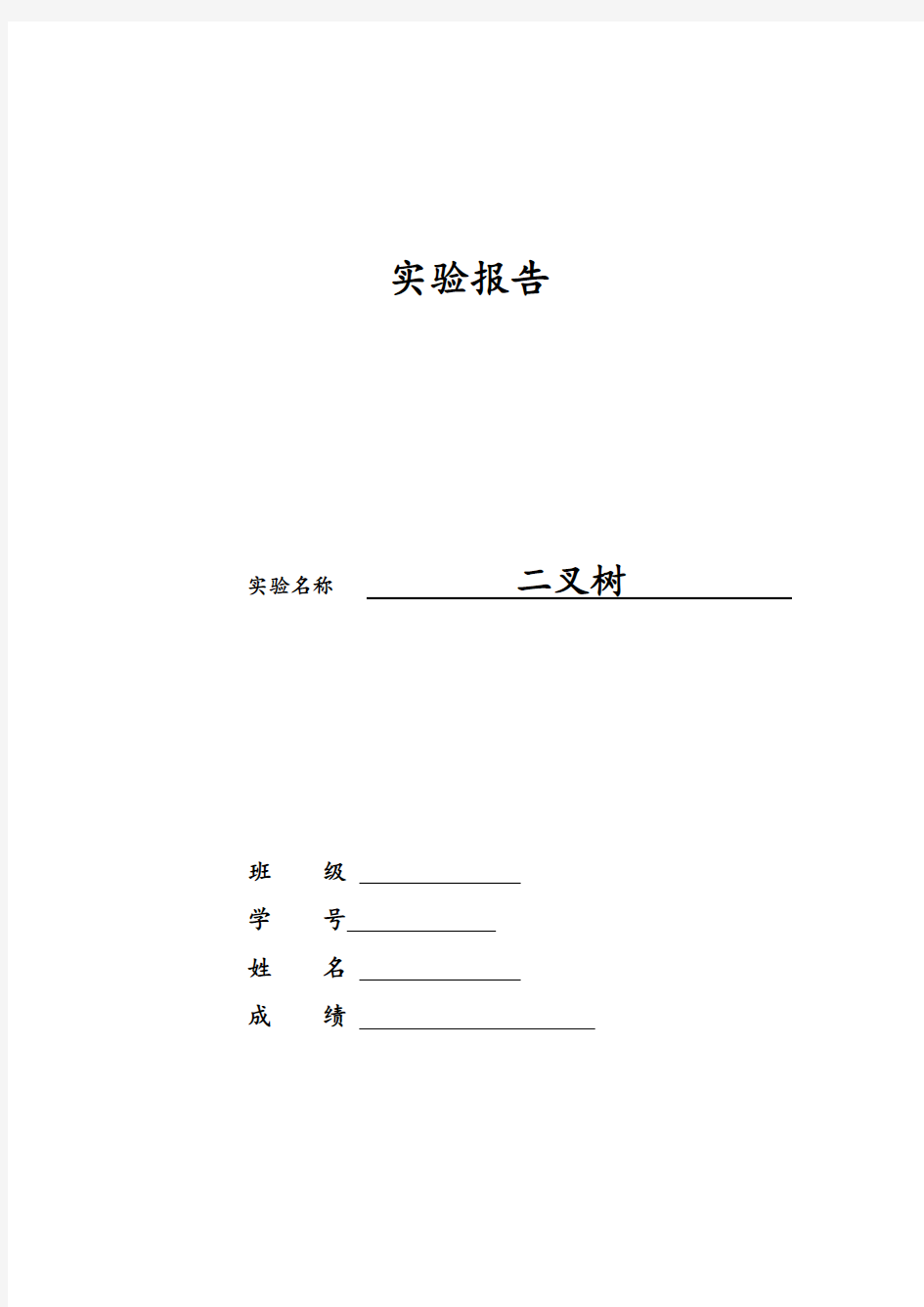 实验报告

实验名称 二叉树

班 级

学 号

姓 名

成 绩